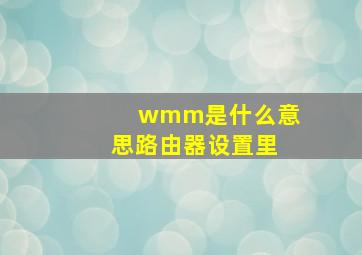 wmm是什么意思路由器设置里